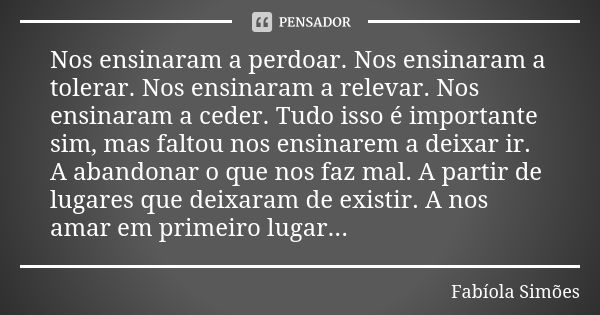 PENSADOR

Nos ensinaram a perdoar. Nos ensinaram a tolerar. Nos ensinaram a relevar. Nos ensinaram a ceder. Tudo isso é importante sim, mas faltou nos ensinarem a deixar ir. A abandonar o que nos faz mal. A partir de lugares que deixaram de existir. A nos amar em primeiro lugar...

Fabíola Simões